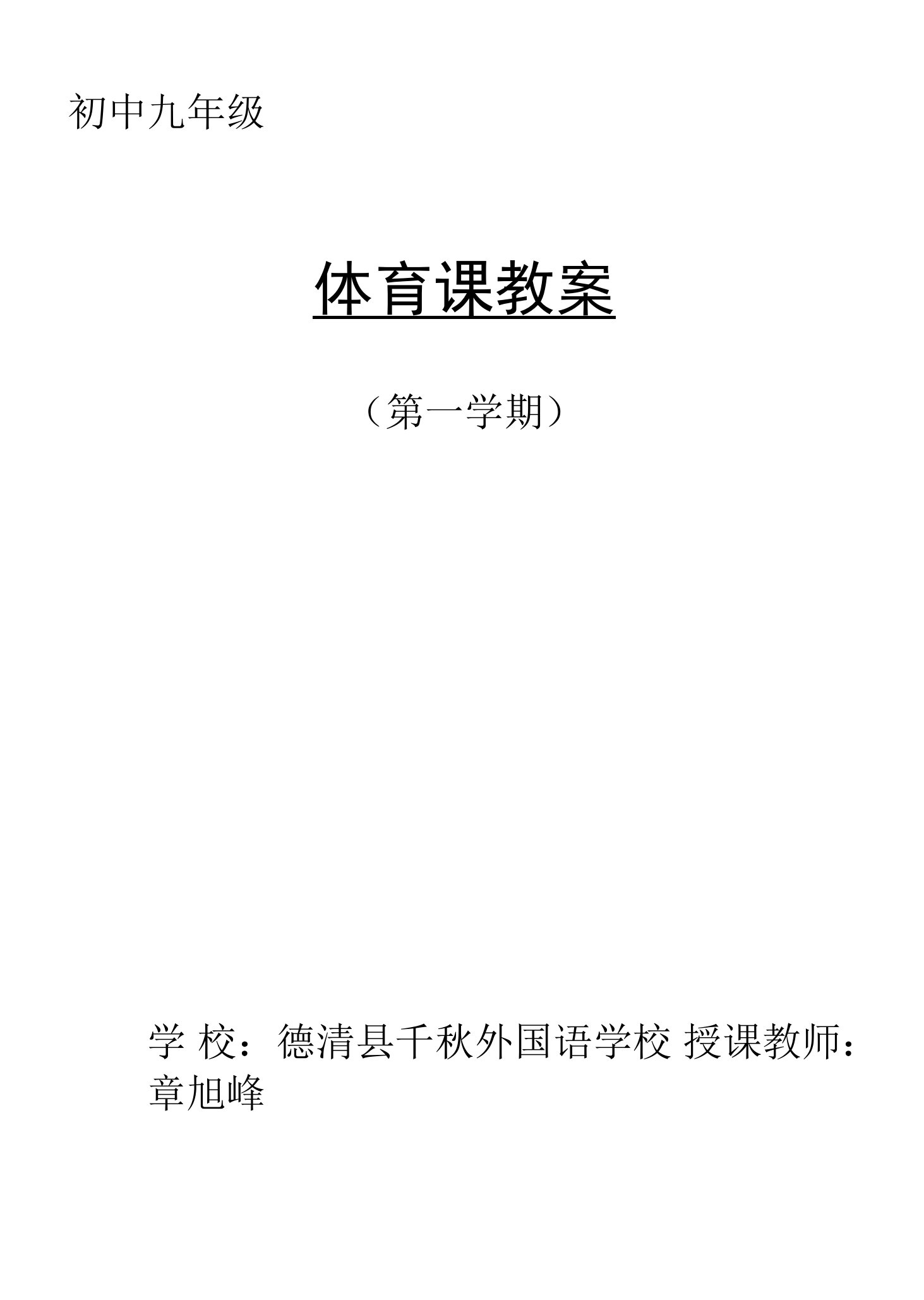 初中九年级

体育课教案

（第一学期）

学 校：德清县千秋外国语学校 授课教师：章旭峰